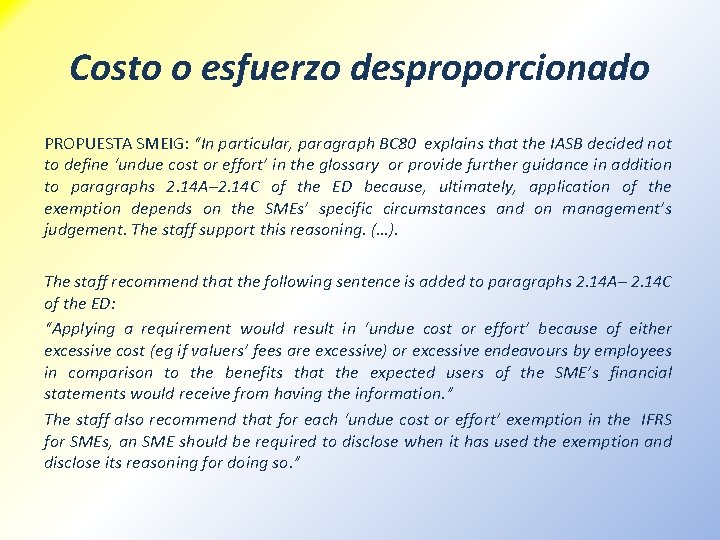 Costo o esfuerzo desproporcionado

PROPUESTA SMEIG: "In particular, paragraph BC80 explains that the IASB decided not to define 'undue cost or effort' in the glossary or provide further guidance in addition to paragraphs 2.14A–2.14C of the ED because, ultimately, application of the exemption depends on the SMEs' specific circumstances and on management's judgement. The staff support this reasoning. (…).

The staff recommend that the following sentence is added to paragraphs 2.14A– 2.14C of the ED:

"Applying a requirement would result in 'undue cost or effort' because of either excessive cost (eg if valuers' fees are excessive) or excessive endeavours by employees in comparison to the benefits that the expected users of the SME's financial statements would receive from having the information."

The staff also recommend that for each 'undue cost or effort' exemption in the IFRS for SMEs, an SME should be required to disclose when it has used the exemption and disclose its reasoning for doing so."